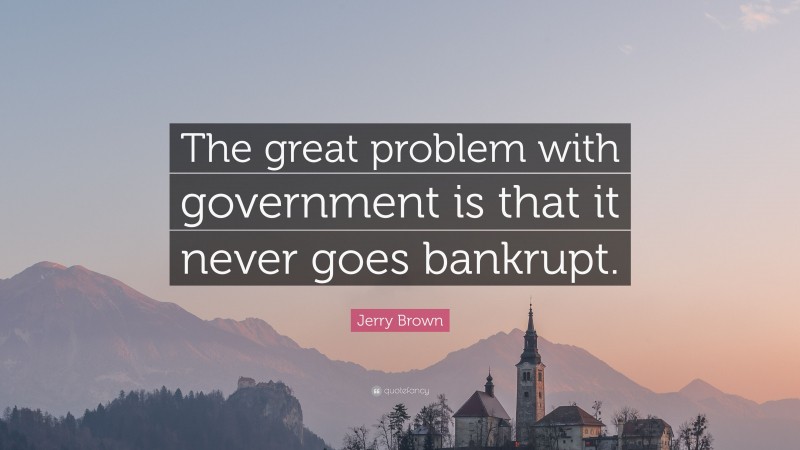 The great problem with government is that it never goes bankrupt.

Jerry Brown

quotefancy